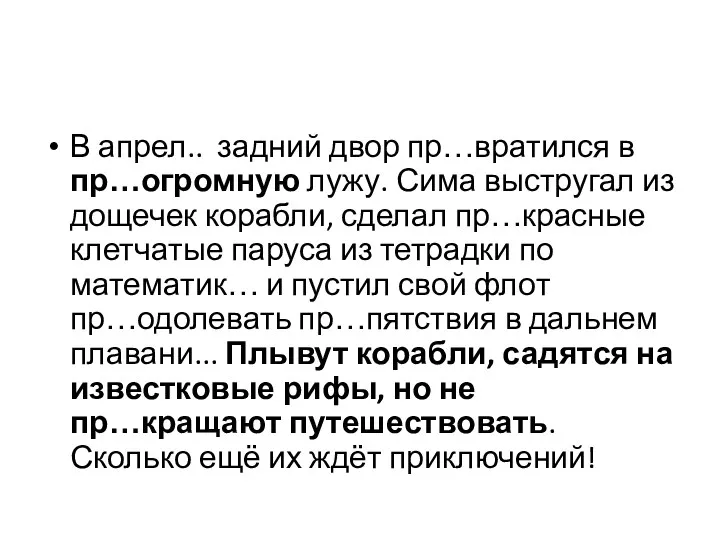 • В апрел.. задний двор пр…вратился в пр…огромную лужу. Сима выстругал из дощечек корабли, сделал пр…красные клетчатые паруса из тетрадки по математик… и пустил свой флот пр…одолевать пр…пятствия в дальнем плавани... Плывут корабли, садятся на известковые рифы, но не пр…кращают путешествовать. Сколько ещё их ждёт приключений!